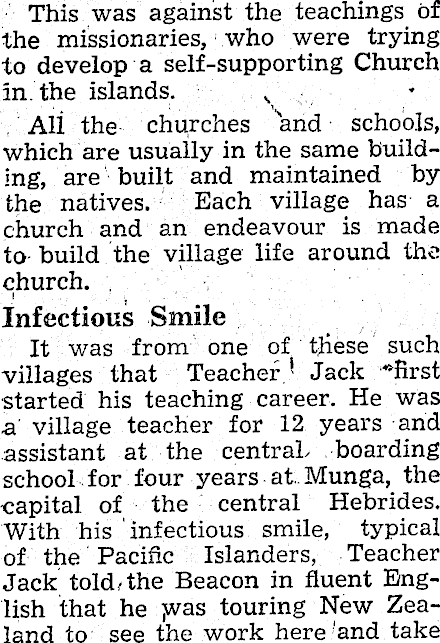 This was against the teachings of the missionaries, who were trying to develop a self-supporting Church in the islands.

All the churches and schools, which are usually in the same building, are built and maintained by the natives. Each village has a church and an endeavour is made to build the village life around the church.

Infectious Smile

It was from one of these such villages that Teacher Jack first started his teaching career. He was a village teacher for 12 years and assistant at the central boarding school for four years at Munga, the capital of the central Hebrides. With his infectious smile, typical of the Pacific Islanders, Teacher Jack told the Beacon in fluent English that he was touring New Zealand to see the work here and take